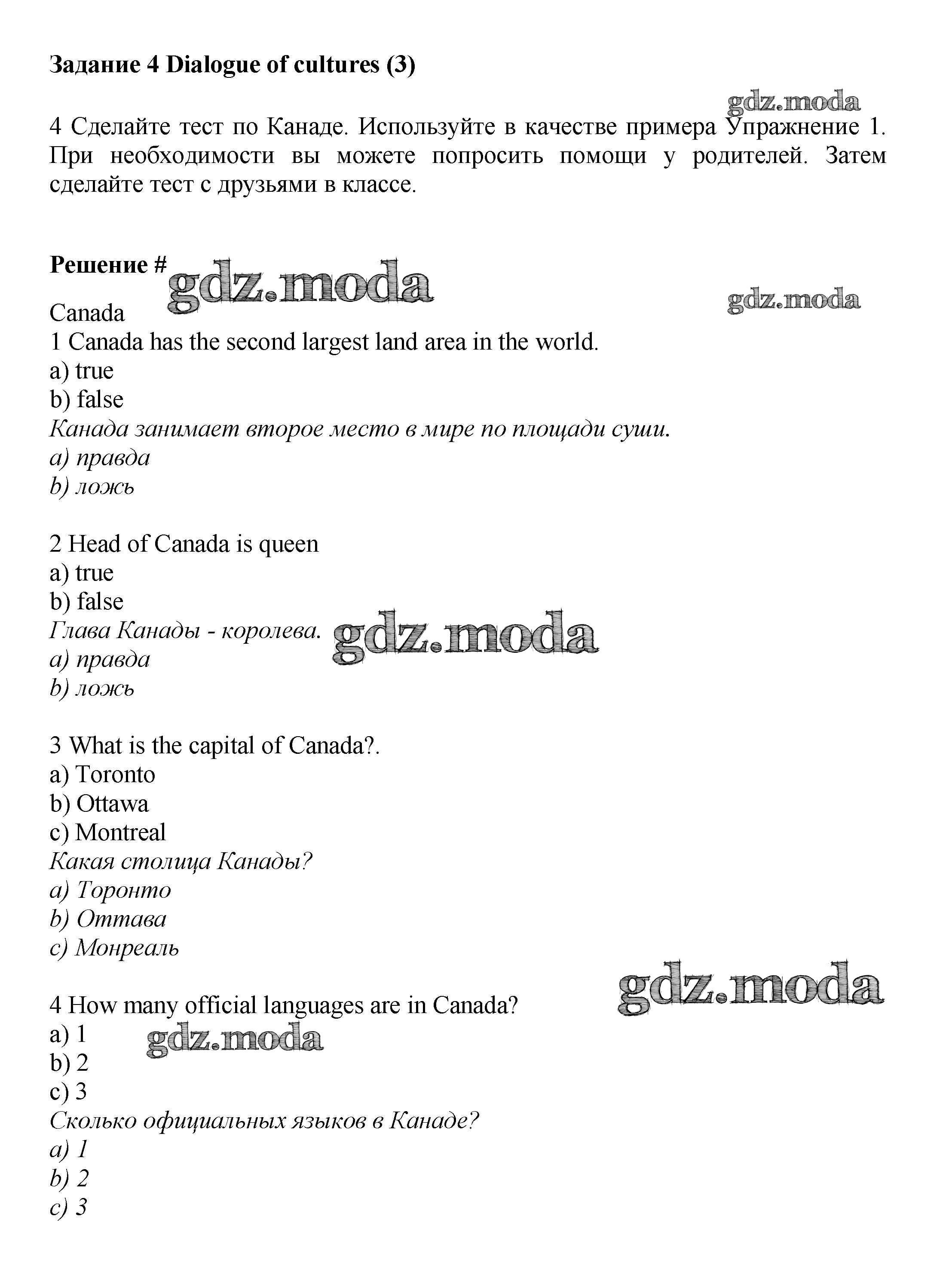 Задание 4 Dialogue of cultures (3)

gdz.moda

4 Сделайте тест по Канаде. Используйте в качестве примера Упражнение 1. При необходимости вы можете попросить помощи у родителей. Затем сделайте тест с друзьями в классе.

Решение # gdz.moda

gdz.moda

Canada
1 Canada has the second largest land area in the world.
a) true
b) false
Канада занимает второе место в мире по площади суши.
a) правда
b) ложь

2 Head of Canada is queen
a) true
b) false
Глава Канады - королева. gdz.moda
a) правда
b) ложь

3 What is the capital of Canada?.
a) Toronto
b) Ottawa
c) Montreal
Какая столица Канады?
a) Торонто
b) Оттава
c) Монреаль

gdz.moda

4 How many official languages are in Canada?
a) 1
gdz.moda
b) 2
c) 3
Сколько официальных языков в Канаде?
a) 1
b) 2
c) 3